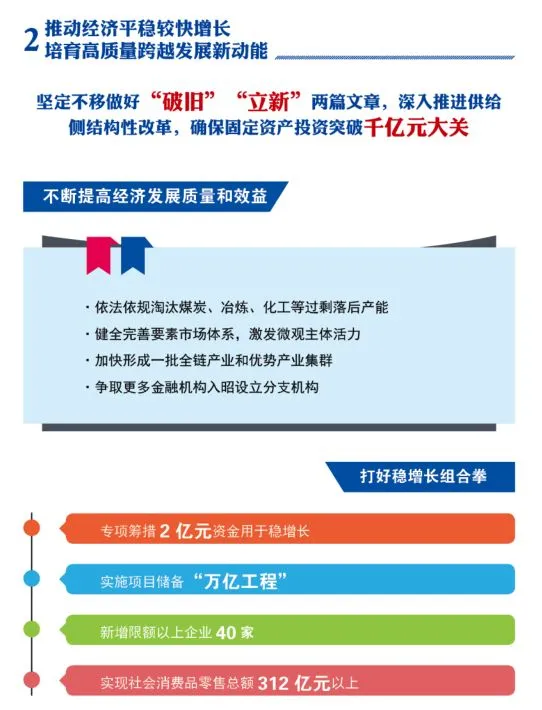 2 推动经济平稳较快增长
培育高质量跨越发展新动能

坚定不移做好“破旧”“立新”两篇文章，深入推进供给侧结构性改革，确保固定资产投资突破千亿元大关

不断提高经济发展质量和效益

· 依法依规淘汰煤炭、冶炼、化工等过剩落后产能
· 健全完善要素市场体系，激发微观主体活力
· 加快形成一批全链产业和优势产业集群
· 争取更多金融机构入昭设立分支机构

打好稳增长组合拳

专项筹措 2 亿元资金用于稳增长

实施项目储备“万亿工程”

新增限额以上企业 40 家

实现社会消费品零售总额 312 亿元以上